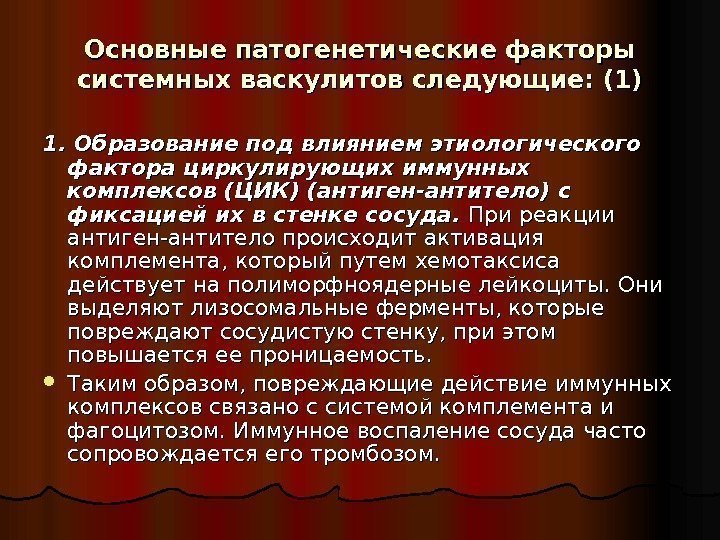 Основные патогенетические факторы системных васкулитов следующие: (1)

1. Образование под влиянием этиологического фактора циркулирующих иммунных комплексов (ЦИК) (антиген-антитело) с фиксацией их в стенке сосуда. При реакции антиген-антитело происходит активация комплемента, который путем хемотаксиса действует на полиморфноядерные лейкоциты. Они выделяют лизосомальные ферменты, которые повреждают сосудистую стенку, при этом повышается ее проницаемость.

• Таким образом, повреждающие действие иммунных комплексов связано с системой комплемента и фагоцитозом. Иммунное воспаление сосуда часто сопровождается его тромбозом.